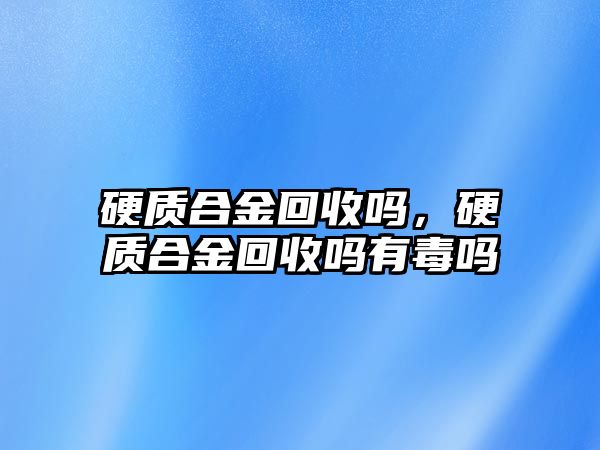 硬质合金回收吗，硬质合金回收吗有毒吗